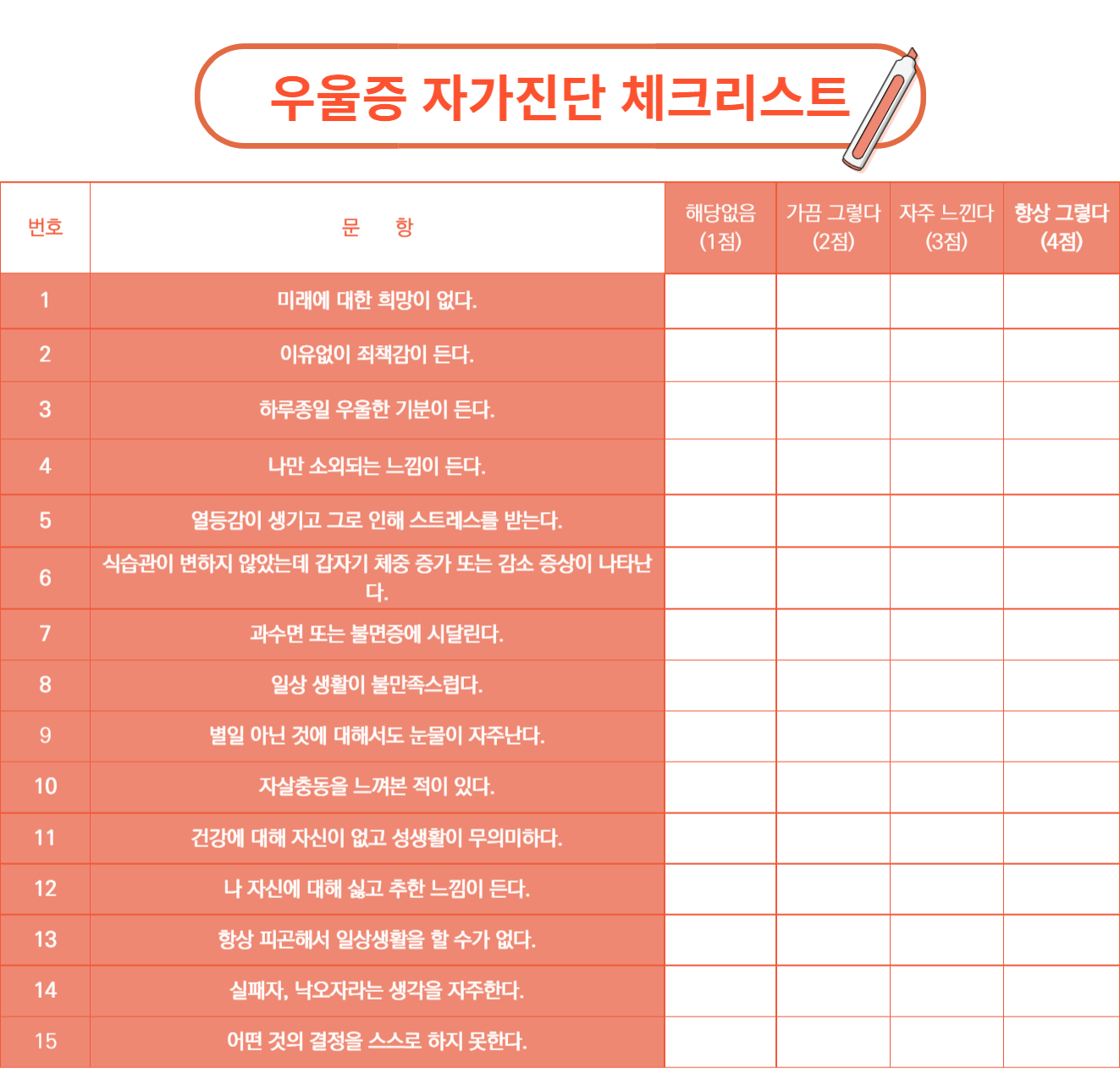 우울증 자가진단 체크리스트

| 번호 | 문 항 | 해당없음 (1점) | 가끔 그렇다 (2점) | 자주 느낀다 (3점) | 항상 그렇다 (4점) |
|---|---|---|---|---|---|
| 1 | 미래에 대한 희망이 없다. | | | | |
| 2 | 이유없이 죄책감이 든다. | | | | |
| 3 | 하루종일 우울한 기분이 든다. | | | | |
| 4 | 나만 소외되는 느낌이 든다. | | | | |
| 5 | 열등감이 생기고 그로 인해 스트레스를 받는다. | | | | |
| 6 | 식습관이 변하지 않았는데 갑자기 체중 증가 또는 감소 증상이 나타난다. | | | | |
| 7 | 과수면 또는 불면증에 시달린다. | | | | |
| 8 | 일상 생활이 불만족스럽다. | | | | |
| 9 | 별일 아닌 것에 대해서도 눈물이 자주난다. | | | | |
| 10 | 자살충동을 느껴본 적이 있다. | | | | |
| 11 | 건강에 대해 자신이 없고 성생활이 무의미하다. | | | | |
| 12 | 나 자신에 대해 싫고 추한 느낌이 든다. | | | | |
| 13 | 항상 피곤해서 일상생활을 할 수가 없다. | | | | |
| 14 | 실패자, 낙오자라는 생각을 자주한다. | | | | |
| 15 | 어떤 것의 결정을 스스로 하지 못한다. | | | | |